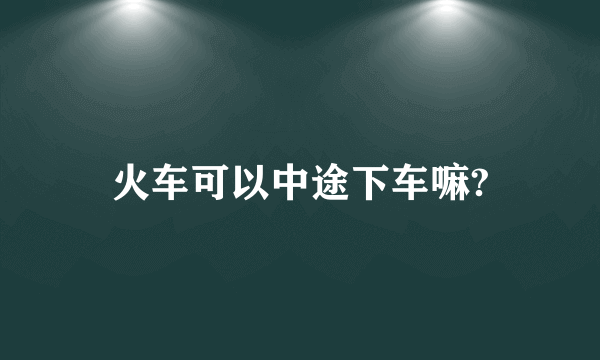 火车可以中途下车嘛?